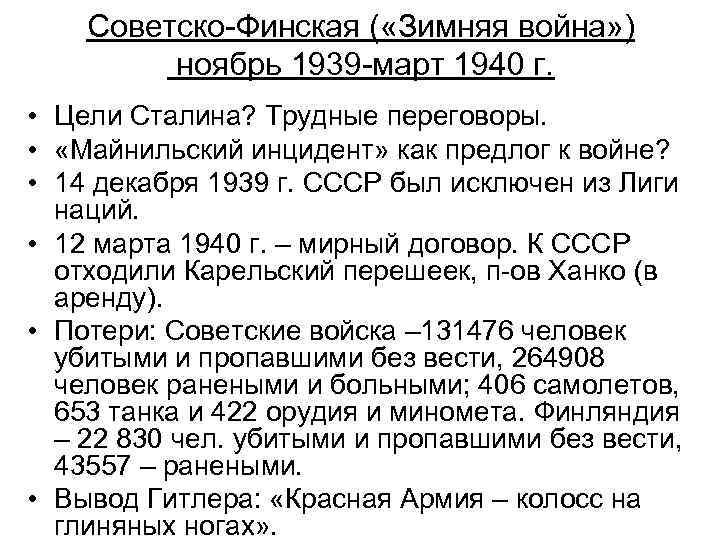 Советско-Финская («Зимняя война»)
ноябрь 1939-март 1940 г.

• Цели Сталина? Трудные переговоры.
• «Майнильский инцидент» как предлог к войне?
• 14 декабря 1939 г. СССР был исключен из Лиги наций.
• 12 марта 1940 г. – мирный договор. К СССР отходили Карельский перешеек, п-ов Ханко (в аренду).
• Потери: Советские войска –131476 человек убитыми и пропавшими без вести, 264908 человек ранеными и больными; 406 самолетов, 653 танка и 422 орудия и миномета. Финляндия – 22 830 чел. убитыми и пропавшими без вести, 43557 – ранеными.
• Вывод Гитлера: «Красная Армия – колосс на глиняных ногах».